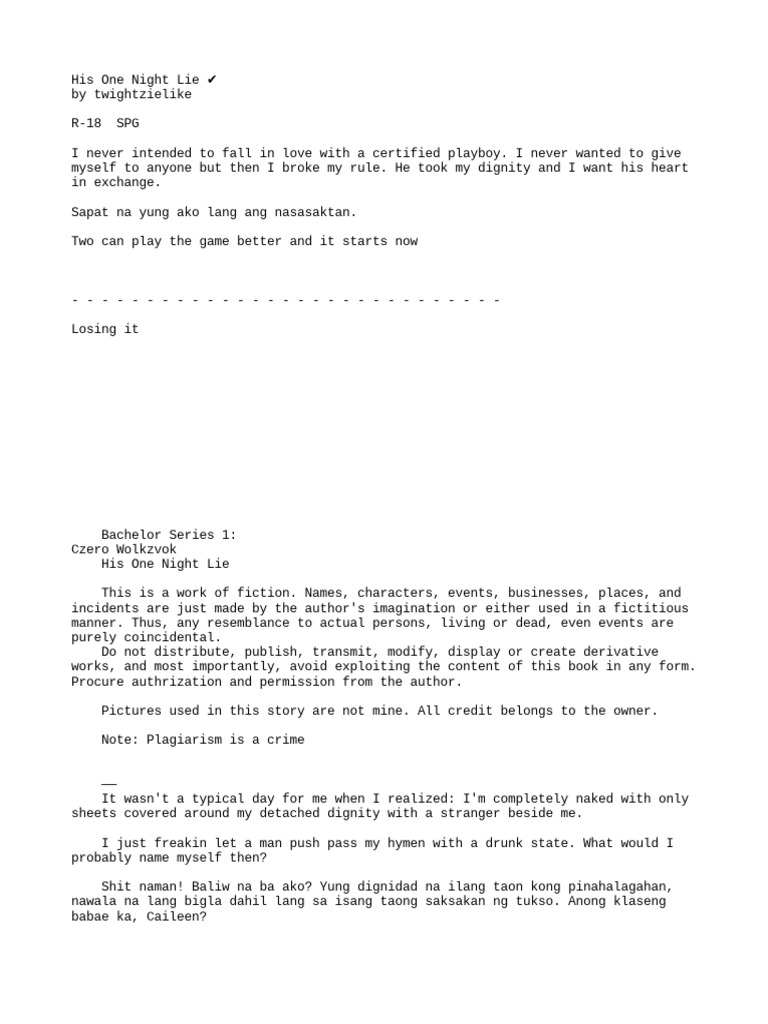 His One Night Lie ✔
by twightzielike

R-18 SPG

I never intended to fall in love with a certified playboy. I never wanted to give myself to anyone but then I broke my rule. He took my dignity and I want his heart in exchange.

Sapat na yung ako lang ang nasasaktan.

Two can play the game better and it starts now

- - - - - - - - - - - - - - - - - - - - - - - - - - - - -

Losing it

Bachelor Series 1:
Czero Wolkzvok
His One Night Lie

This is a work of fiction. Names, characters, events, businesses, places, and incidents are just made by the author's imagination or either used in a fictitious manner. Thus, any resemblance to actual persons, living or dead, even events are purely coincidental.
Do not distribute, publish, transmit, modify, display or create derivative works, and most importantly, avoid exploiting the content of this book in any form. Procure authrization and permission from the author.

Pictures used in this story are not mine. All credit belongs to the owner.

Note: Plagiarism is a crime

__
It wasn't a typical day for me when I realized: I'm completely naked with only sheets covered around my detached dignity with a stranger beside me.

I just freakin let a man push pass my hymen with a drunk state. What would I probably name myself then?

Shit naman! Baliw na ba ako? Yung dignidad na ilang taon kong pinahalagahan, nawala na lang bigla dahil lang sa isang taong saksakan ng tukso. Anong klaseng babae ka, Caileen?